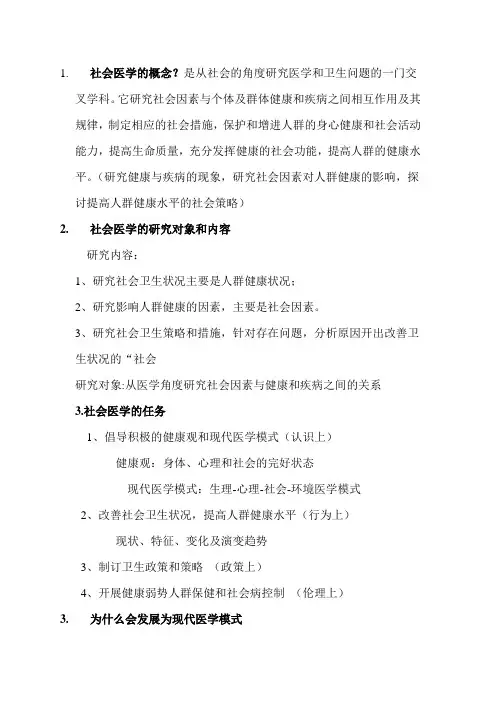 1. 社会医学的概念？是从社会的角度研究医学和卫生问题的一门交叉学科。它研究社会因素与个体及群体健康和疾病之间相互作用及其规律，制定相应的社会措施，保护和增进人群的身心健康和社会活动能力，提高生命质量，充分发挥健康的社会功能，提高人群的健康水平。（研究健康与疾病的现象，研究社会因素对人群健康的影响，探讨提高人群健康水平的社会策略）

2. 社会医学的研究对象和内容

研究内容：

1、研究社会卫生状况主要是人群健康状况；

2、研究影响人群健康的因素，主要是社会因素。

3、研究社会卫生策略和措施，针对存在问题，分析原因开出改善卫生状况的“社会

研究对象:从医学角度研究社会因素与健康和疾病之间的关系

3.社会医学的任务

1、倡导积极的健康观和现代医学模式（认识上）

健康观：身体、心理和社会的完好状态

现代医学模式：生理-心理-社会-环境医学模式

2、改善社会卫生状况，提高人群健康水平（行为上）

现状、特征、变化及演变趋势

3、制订卫生政策和策略 （政策上）

4、开展健康弱势人群保健和社会病控制 （伦理上）

3. 为什么会发展为现代医学模式